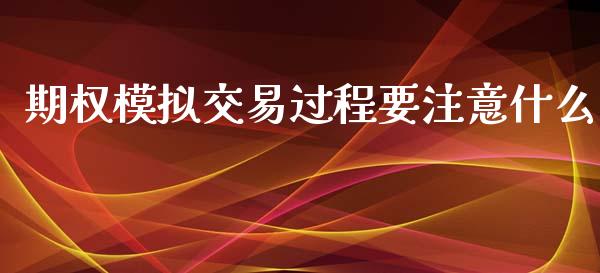 期权模拟交易过程要注意什么